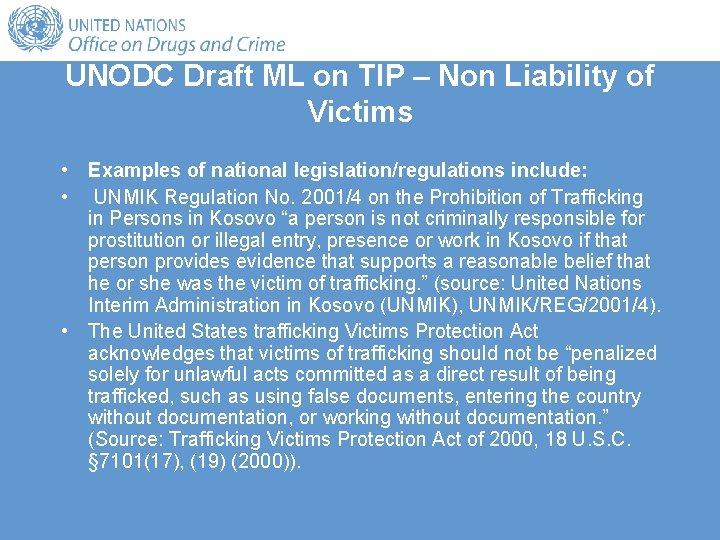 UNITED NATIONS
Office on Drugs and Crime

UNODC Draft ML on TIP – Non Liability of Victims

• Examples of national legislation/regulations include:
• UNMIK Regulation No. 2001/4 on the Prohibition of Trafficking in Persons in Kosovo “a person is not criminally responsible for prostitution or illegal entry, presence or work in Kosovo if that person provides evidence that supports a reasonable belief that he or she was the victim of trafficking.” (source: United Nations Interim Administration in Kosovo (UNMIK), UNMIK/REG/2001/4).
• The United States trafficking Victims Protection Act acknowledges that victims of trafficking should not be “penalized solely for unlawful acts committed as a direct result of being trafficked, such as using false documents, entering the country without documentation, or working without documentation.” (Source: Trafficking Victims Protection Act of 2000, 18 U.S.C. §7101(17), (19) (2000)).